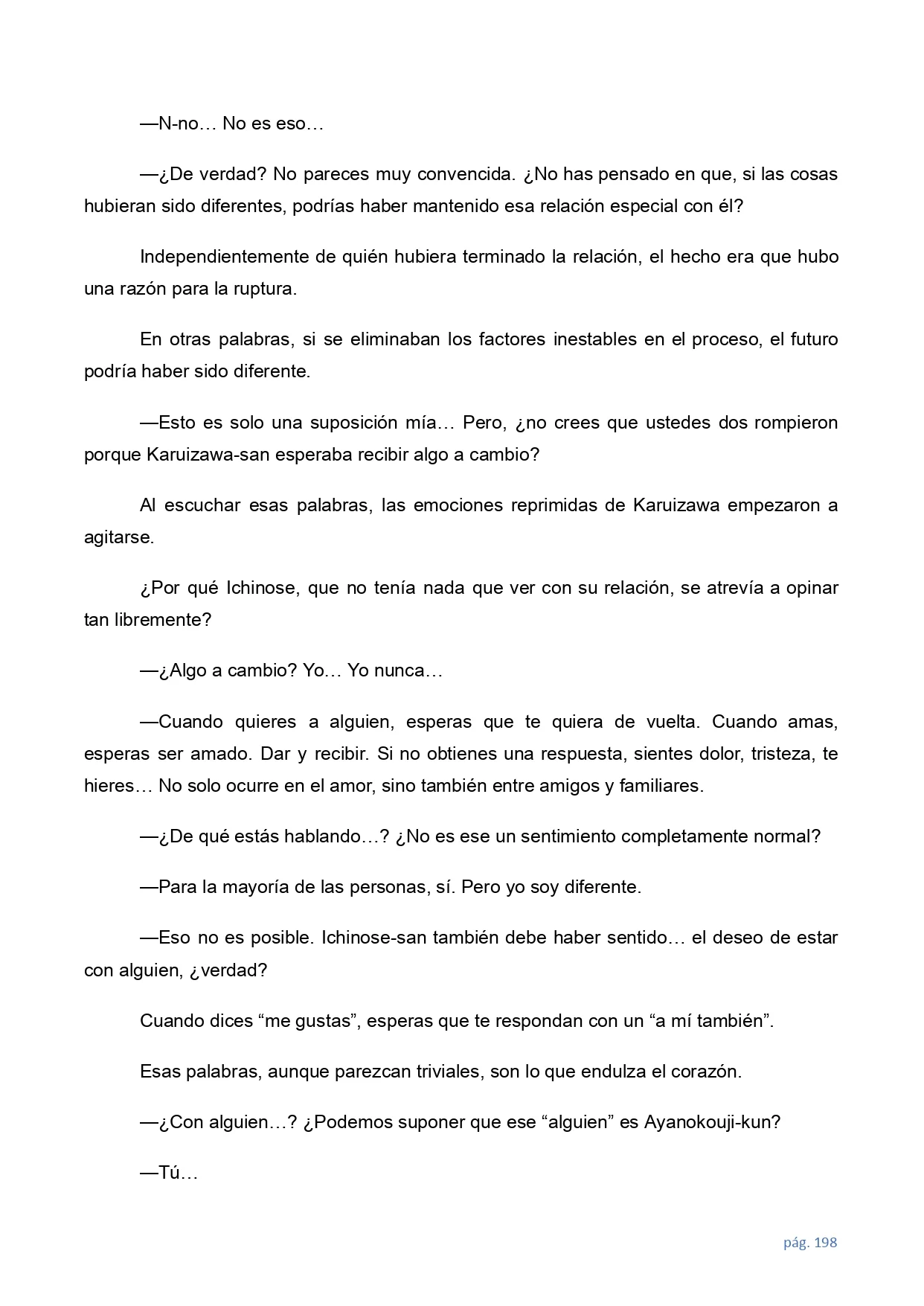 —N-no… No es eso…

—¿De verdad? No pareces muy convencida. ¿No has pensado en que, si las cosas hubieran sido diferentes, podrías haber mantenido esa relación especial con él?

Independientemente de quién hubiera terminado la relación, el hecho era que hubo una razón para la ruptura.

En otras palabras, si se eliminaban los factores inestables en el proceso, el futuro podría haber sido diferente.

—Esto es solo una suposición mía… Pero, ¿no crees que ustedes dos rompieron porque Karuizawa-san esperaba recibir algo a cambio?

Al escuchar esas palabras, las emociones reprimidas de Karuizawa empezaron a agitarse.

¿Por qué Ichinose, que no tenía nada que ver con su relación, se atrevía a opinar tan libremente?

—¿Algo a cambio? Yo… Yo nunca…

—Cuando quieres a alguien, esperas que te quiera de vuelta. Cuando amas, esperas ser amado. Dar y recibir. Si no obtienes una respuesta, sientes dolor, tristeza, te hieres… No solo ocurre en el amor, sino también entre amigos y familiares.

—¿De qué estás hablando…? ¿No es ese un sentimiento completamente normal?

—Para la mayoría de las personas, sí. Pero yo soy diferente.

—Eso no es posible. Ichinose-san también debe haber sentido… el deseo de estar con alguien, ¿verdad?

Cuando dices “me gustas”, esperas que te respondan con un “a mí también”.

Esas palabras, aunque parezcan triviales, son lo que endulza el corazón.

—¿Con alguien…? ¿Podemos suponer que ese “alguien” es Ayanokouji-kun?

—Tú…

pág. 198